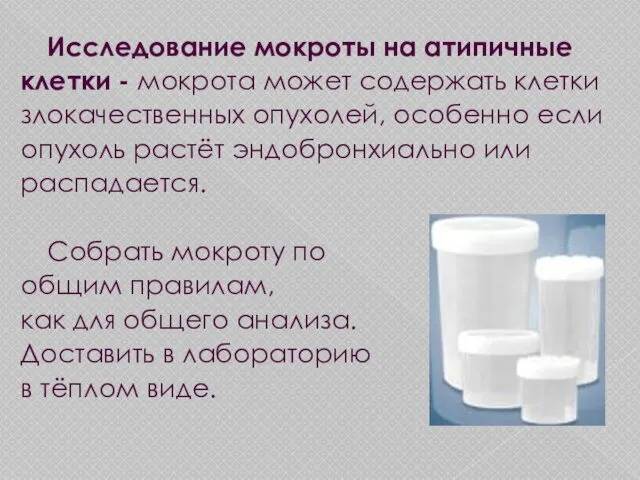 Исследование мокроты на атипичные клетки - мокрота может содержать клетки злокачественных опухолей, особенно если опухоль растёт эндобронхиально или распадается.

Собрать мокроту по общим правилам, как для общего анализа. Доставить в лабораторию в тёплом виде.